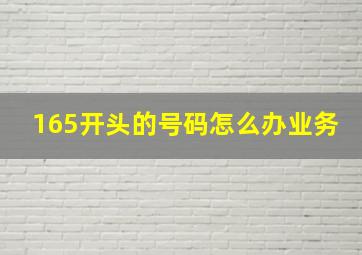 165开头的号码怎么办业务